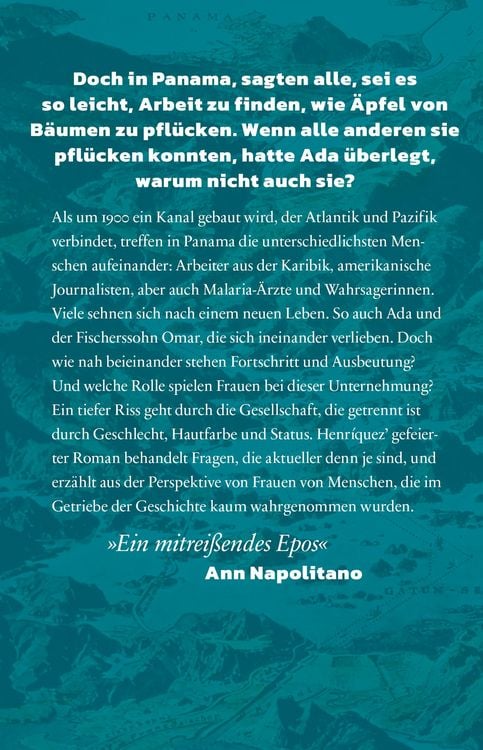 PANAMA

Doch in Panama, sagten alle, sei es so leicht, Arbeit zu finden, wie Äpfel von Bäumen zu pflücken. Wenn alle anderen sie pflücken konnten, hatte Ada überlegt, warum nicht auch sie?

Als um 1900 ein Kanal gebaut wird, der Atlantik und Pazifik verbindet, treffen in Panama die unterschiedlichsten Menschen aufeinander: Arbeiter aus der Karibik, amerikanische Journalisten, aber auch Malaria-Ärzte und Wahrsagerinnen. Viele sehnen sich nach einem neuen Leben. So auch Ada und der Fischerssohn Omar, die sich ineinander verlieben. Doch wie nah beieinander stehen Fortschritt und Ausbeutung? Und welche Rolle spielen Frauen bei dieser Unternehmung? Ein tiefer Riss geht durch die Gesellschaft, die getrennt ist durch Geschlecht, Hautfarbe und Status. Henríquez' gefeierter Roman behandelt Fragen, die aktueller denn je sind, und erzählt aus der Perspektive von Frauen von Menschen, die im Getriebe der Geschichte kaum wahrgenommen wurden.

»Ein mitreißendes Epos«
Ann Napolitano

GATUN